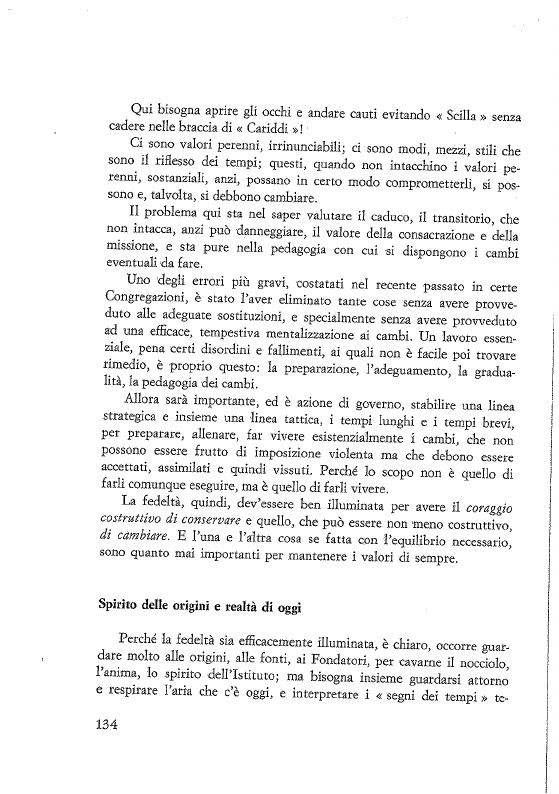 Qui bisogna aprire gli occhi e andare cauti evitando « Scilla » senza cadere nelle braccia di « Cariddi »!

Ci sono valori perenni, irrinunciabili; ci sono modi, mezzi, stili che sono il riflesso dei tempi; questi, quando non intacchino i valori perenni, sostanziali, anzi, possano in certo modo comprometterli, si possono e, talvolta, si debbono cambiare.

Il problema qui sta nel saper valutare il caduco, il transitorio, che non intacca, anzi può danneggiare, il valore della consacrazione e della missione, e sta pure nella pedagogia con cui si dispongono i cambi eventuali da fare.

Uno degli errori più gravi, costatati nel recente passato in certe Congregazioni, è stato l'aver eliminato tante cose senza avere provveduto alle adeguate sostituzioni, e specialmente senza avere provveduto ad una efficace, tempestiva mentalizzazione ai cambi. Un lavoro essenziale, pena certi disordini e fallimenti, ai quali non è facile poi trovare rimedio, è proprio questo: la preparazione, l'adeguamento, la gradualità, la pedagogia dei cambi.

Allora sarà importante, ed è azione di governo, stabilire una linea strategica e insieme una linea tattica, i tempi lunghi e i tempi brevi, per preparare, allenare, far vivere esistenzialmente i cambi, che non possono essere frutto di imposizione violenta ma che debono essere accettati, assimilati e quindi vissuti. Perché lo scopo non è quello di farli comunque eseguire, ma è quello di farli vivere.

La fedeltà, quindi, dev'essere ben illuminata per avere il coraggio costruttivo di conservare e quello, che può essere non meno costruttivo, di cambiare. E l'una e l'altra cosa se fatta con l'equilibrio necessario, sono quanto mai importanti per mantenere i valori di sempre.

Spirito delle origini e realtà di oggi

Perché la fedeltà sia efficacemente illuminata, è chiaro, occorre guardare molto alle origini, alle fonti, ai Fondatori, per cavarne il nocciolo, l'anima, lo spirito dell'Istituto; ma bisogna insieme guardarsi attorno e respirare l'aria che c'è oggi, e interpretare i « segni dei tempi » te-

134